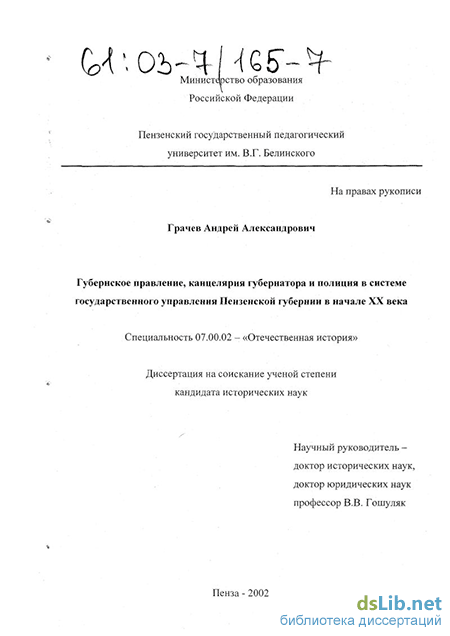 61:03-7/165-7

Министерство образования
Российской Федерации

Пензенский государственный педагогический
университет им. В.Г. Белинского

На правах рукописи

Грачев Андрей Александрович

Губернское правление, канцелярия губернатора и полиция в системе государственного управления Пензенской губернии в начале XX века

Специальность 07.00.02 – «Отечественная история»

Диссертация на соискание ученой степени
кандидата исторических наук

Научный руководитель –
доктор исторических наук,
доктор юридических наук
профессор В.В. Гошуляк

Пенза - 2002

dsLib.net
библиотека диссертаций